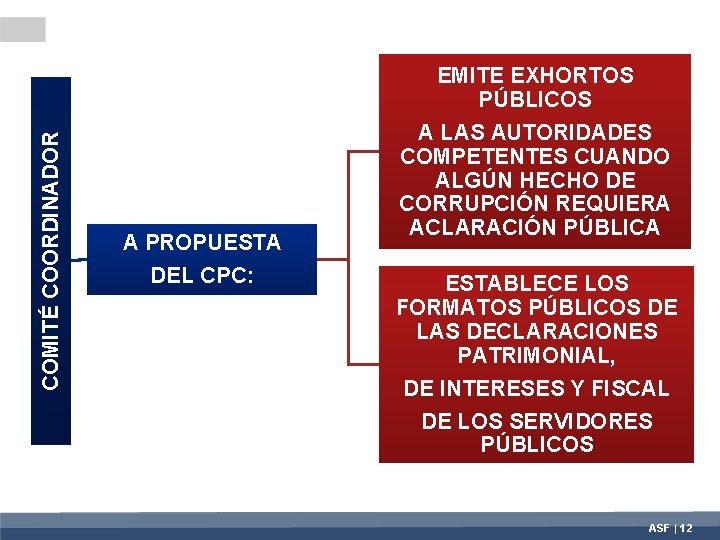 COMITÉ COORDINADOR

A PROPUESTA
DEL CPC:

EMITE EXHORTOS PÚBLICOS

A LAS AUTORIDADES COMPETENTES CUANDO ALGÚN HECHO DE CORRUPCIÓN REQUIERA ACLARACIÓN PÚBLICA

ESTABLECE LOS FORMATOS PÚBLICOS DE LAS DECLARACIONES PATRIMONIAL,

DE INTERESES Y FISCAL

DE LOS SERVIDORES PÚBLICOS

ASF | 12